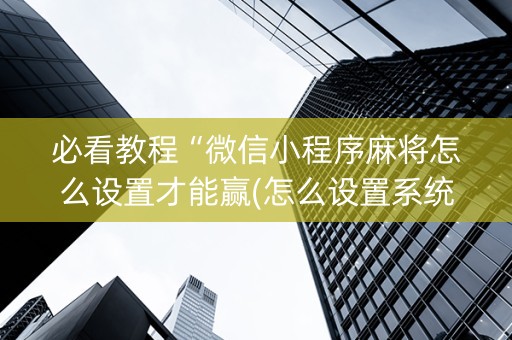 必看教程“微信小程序麻将怎么设置才能赢(怎么设置系统